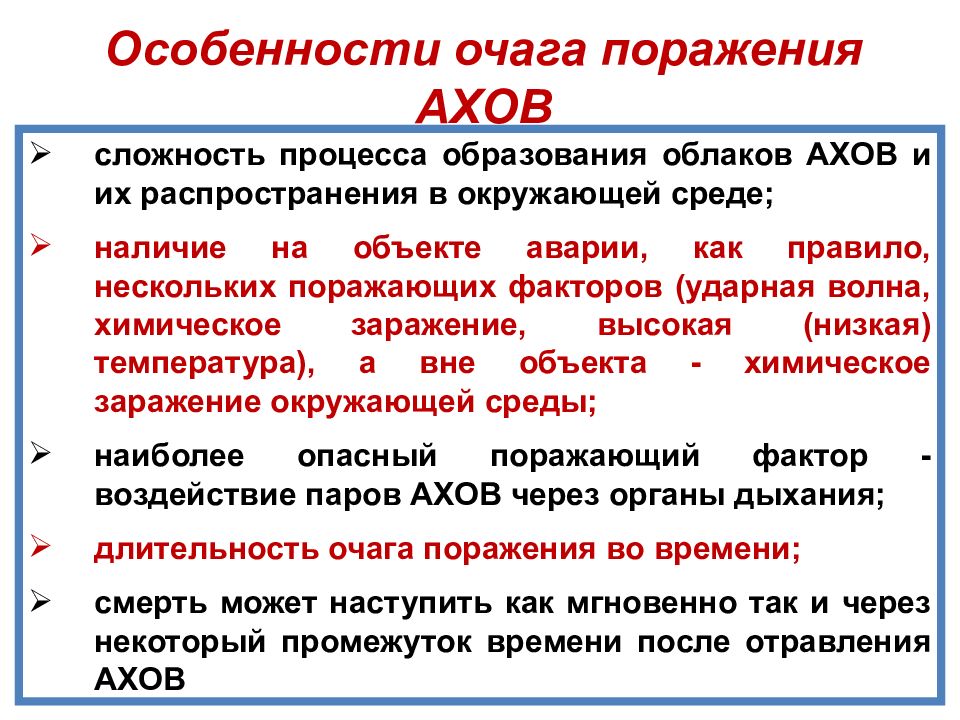 Особенности очага поражения АХОВ

➢ сложность процесса образования облаков АХОВ и их распространения в окружающей среде;

➢ наличие на объекте аварии, как правило, нескольких поражающих факторов (ударная волна, химическое заражение, высокая (низкая) температура), а вне объекта - химическое заражение окружающей среды;

➢ наиболее опасный поражающий фактор - воздействие паров АХОВ через органы дыхания;

➢ длительность очага поражения во времени;

➢ смерть может наступить как мгновенно так и через некоторый промежуток времени после отравления АХОВ